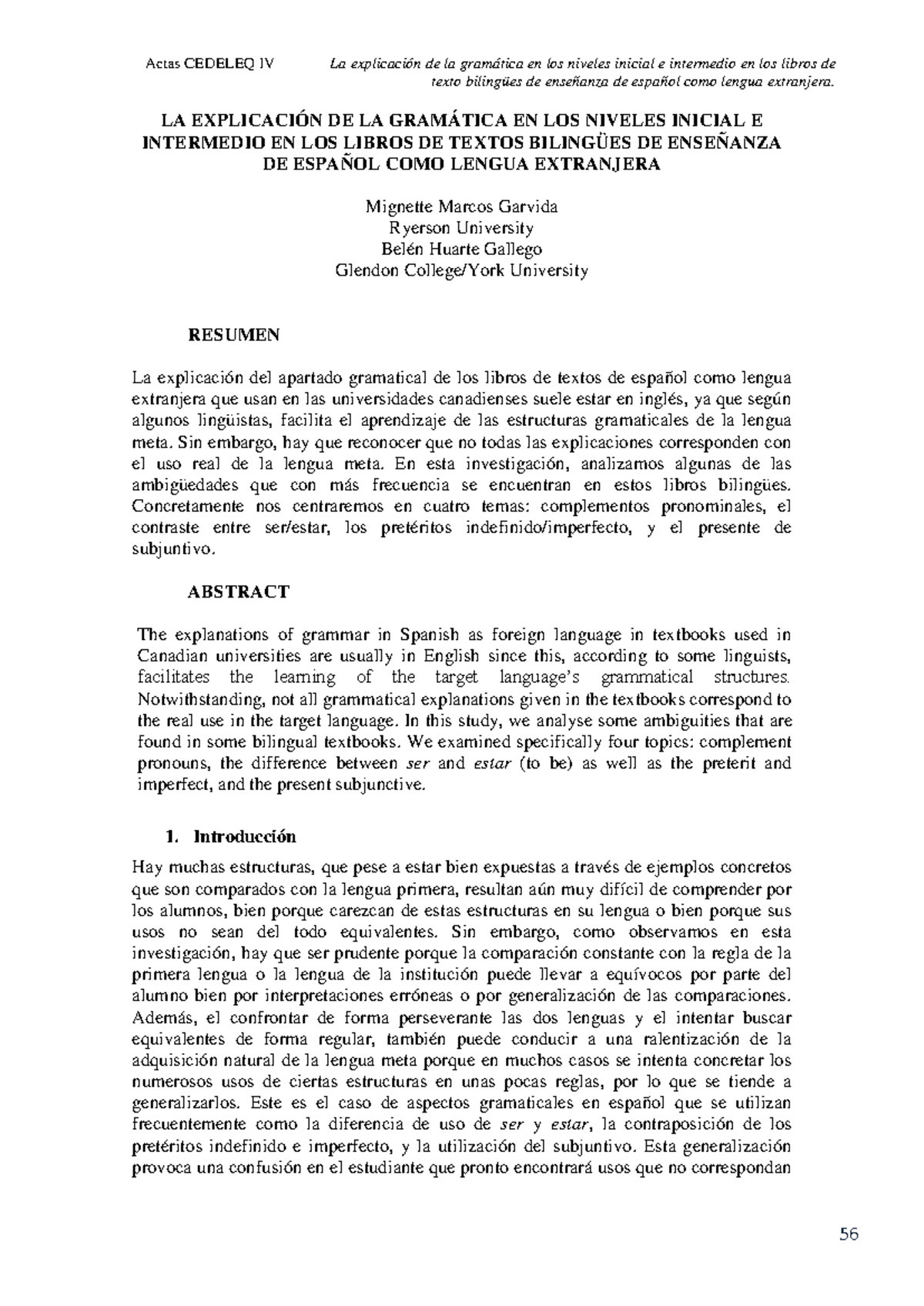 Actas CEDELEQ IV La explicación de la gramática en los niveles inicial e intermedio en los libros de texto bilingües de enseñanza de español como lengua extranjera.

LA EXPLICACIÓN DE LA GRAMÁTICA EN LOS NIVELES INICIAL E INTERMEDIO EN LOS LIBROS DE TEXTOS BILINGÜES DE ENSEÑANZA DE ESPAÑOL COMO LENGUA EXTRANJERA

Mignette Marcos Garvida
Ryerson University
Belén Huarte Gallego
Glendon College/York University

RESUMEN

La explicación del apartado gramatical de los libros de textos de español como lengua extranjera que usan en las universidades canadienses suele estar en inglés, ya que según algunos lingüistas, facilita el aprendizaje de las estructuras gramaticales de la lengua meta. Sin embargo, hay que reconocer que no todas las explicaciones corresponden con el uso real de la lengua meta. En esta investigación, analizamos algunas de las ambigüedades que con más frecuencia se encuentran en estos libros bilingües. Concretamente nos centraremos en cuatro temas: complementos pronominales, el contraste entre ser/estar, los pretéritos indefinido/imperfecto, y el presente de subjuntivo.

ABSTRACT

The explanations of grammar in Spanish as foreign language in textbooks used in Canadian universities are usually in English since this, according to some linguists, facilitates the learning of the target language's grammatical structures. Notwithstanding, not all grammatical explanations given in the textbooks correspond to the real use in the target language. In this study, we analyse some ambiguities that are found in some bilingual textbooks. We examined specifically four topics: complement pronouns, the difference between ser and estar (to be) as well as the preterit and imperfect, and the present subjunctive.

1. Introducción

Hay muchas estructuras, que pese a estar bien expuestas a través de ejemplos concretos que son comparados con la lengua primera, resultan aún muy difícil de comprender por los alumnos, bien porque carezcan de estas estructuras en su lengua o bien porque sus usos no sean del todo equivalentes. Sin embargo, como observamos en esta investigación, hay que ser prudente porque la comparación constante con la regla de la primera lengua o la lengua de la institución puede llevar a equívocos por parte del alumno bien por interpretaciones erróneas o por generalización de las comparaciones. Además, el confrontar de forma perseverante las dos lenguas y el intentar buscar equivalentes de forma regular, también puede conducir a una ralentización de la adquisición natural de la lengua meta porque en muchos casos se intenta concretar los numerosos usos de ciertas estructuras en unas pocas reglas, por lo que se tiende a generalizarlos. Este es el caso de aspectos gramaticales en español que se utilizan frecuentemente como la diferencia de uso de ser y estar, la contraposición de los pretéritos indefinido e imperfecto, y la utilización del subjuntivo. Esta generalización provoca una confusión en el estudiante que pronto encontrará usos que no correspondan

56